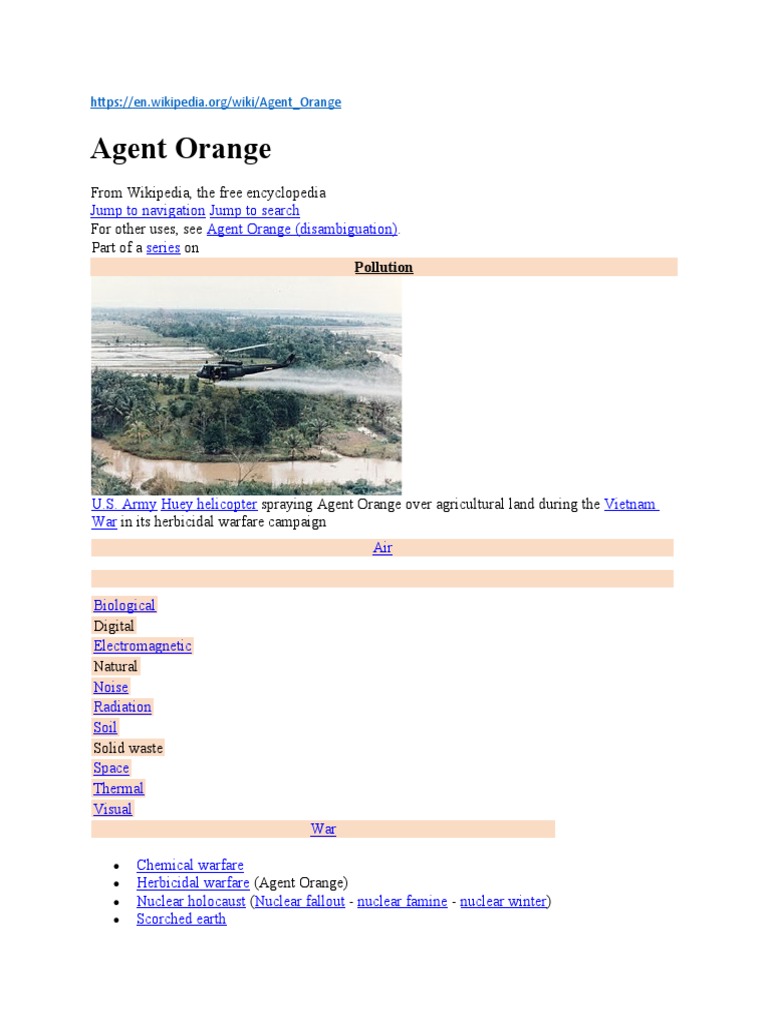 https://en.wikipedia.org/wiki/Agent_Orange

Agent Orange

From Wikipedia, the free encyclopedia
Jump to navigation Jump to search
For other uses, see Agent Orange (disambiguation).
Part of a series on

Pollution

U.S. Army Huey helicopter spraying Agent Orange over agricultural land during the Vietnam War in its herbicidal warfare campaign

Air

Biological
Digital
Electromagnetic
Natural
Noise
Radiation
Soil
Solid waste
Space
Thermal
Visual

War

• Chemical warfare
• Herbicidal warfare (Agent Orange)
• Nuclear holocaust (Nuclear fallout - nuclear famine - nuclear winter)
• Scorched earth